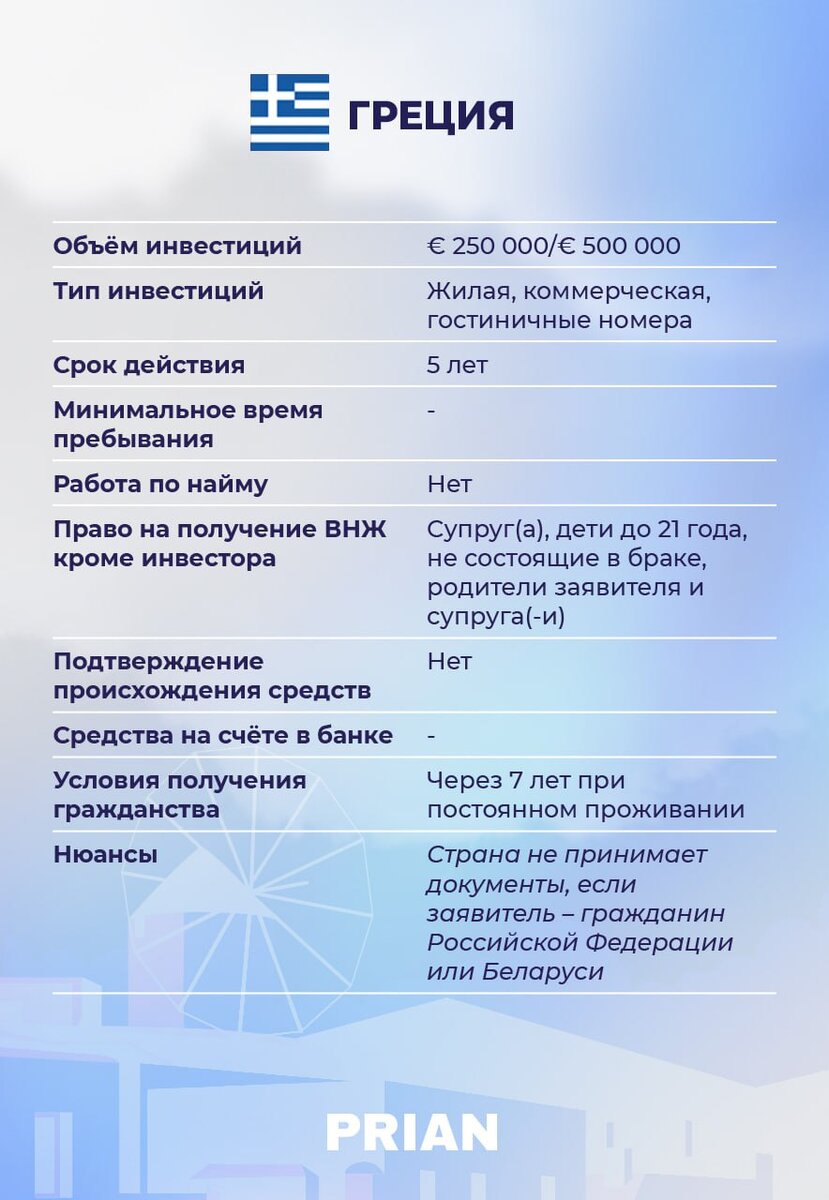 ГРЕЦИЯ

| | |
|---|---|
| Объём инвестиций | € 250 000/€ 500 000 |
| Тип инвестиций | Жилая, коммерческая, гостиничные номера |
| Срок действия | 5 лет |
| Минимальное время пребывания | - |
| Работа по найму | Нет |
| Право на получение ВНЖ кроме инвестора | Супруг(а), дети до 21 года, не состоящие в браке, родители заявителя и супруга(-и) |
| Подтверждение происхождения средств | Нет |
| Средства на счёте в банке | - |
| Условия получения гражданства | Через 7 лет при постоянном проживании |
| Нюансы | Страна не принимает документы, если заявитель – гражданин Российской Федерации или Беларуси |

PRIAN